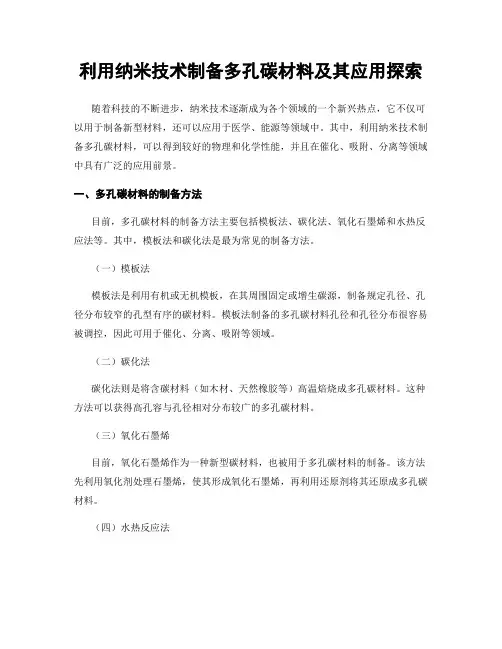 利用纳米技术制备多孔碳材料及其应用探索

随着科技的不断进步，纳米技术逐渐成为各个领域的一个新兴热点，它不仅可以用于制备新型材料，还可以应用于医学、能源等领域中。其中，利用纳米技术制备多孔碳材料，可以得到较好的物理和化学性能，并且在催化、吸附、分离等领域中具有广泛的应用前景。

一、多孔碳材料的制备方法

目前，多孔碳材料的制备方法主要包括模板法、碳化法、氧化石墨烯和水热反应法等。其中，模板法和碳化法是最为常见的制备方法。

（一）模板法

模板法是利用有机或无机模板，在其周围固定或增生碳源，制备规定孔径、孔径分布较窄的孔型有序的碳材料。模板法制备的多孔碳材料孔径和孔径分布很容易被调控，因此可用于催化、分离、吸附等领域。

（二）碳化法

碳化法则是将含碳材料（如木材、天然橡胶等）高温焙烧成多孔碳材料。这种方法可以获得高孔容与孔径相对分布较广的多孔碳材料。

（三）氧化石墨烯

目前，氧化石墨烯作为一种新型碳材料，也被用于多孔碳材料的制备。该方法先利用氧化剂处理石墨烯，使其形成氧化石墨烯，再利用还原剂将其还原成多孔碳材料。

（四）水热反应法